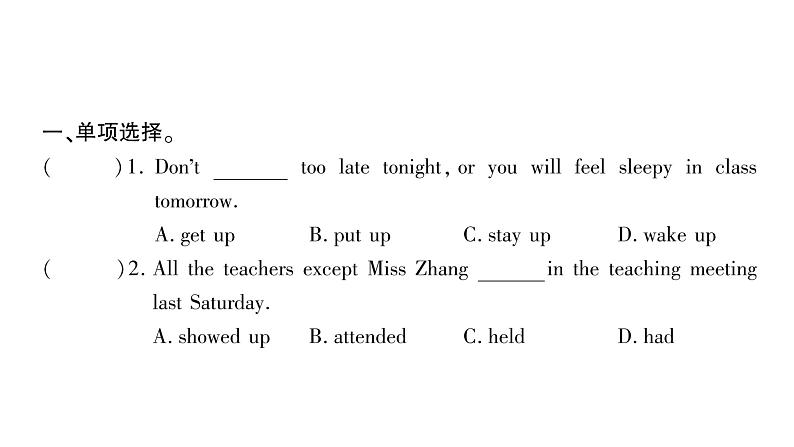 一、单项选择。

(　　)1. Don't ______ too late tonight, or you will feel sleepy in class tomorrow.

A. get up　　B. put up　　C. stay up　　D. wake up

(　　)2. All the teachers except Miss Zhang ______ in the teaching meeting last Saturday.

A. showed up　　B. attended　　C. held　　D. had